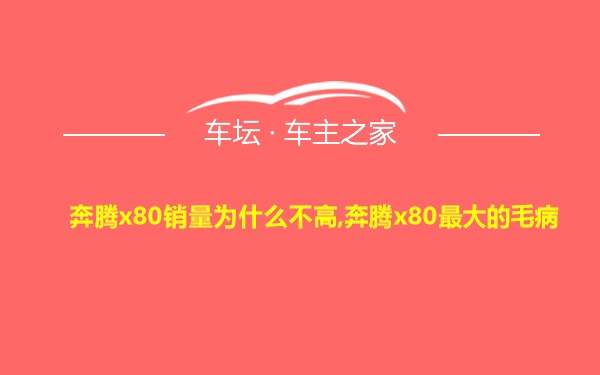 车坛 · 车主之家

奔腾x80销量为什么不高,奔腾x80最大的毛病